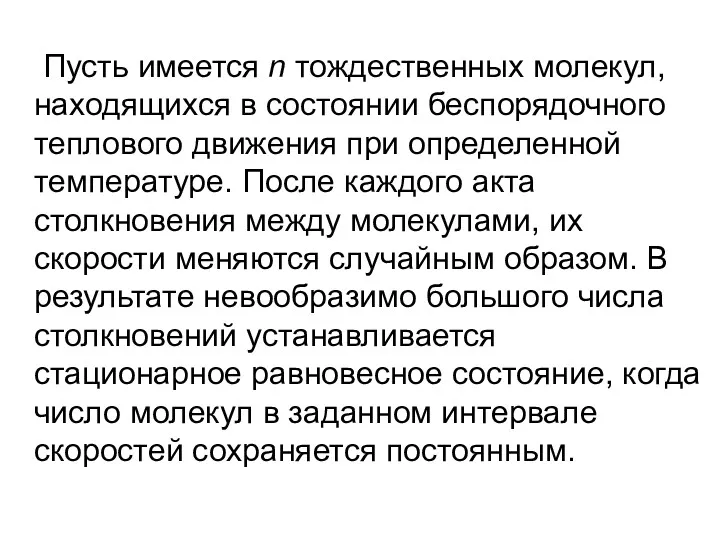 Пусть имеется $n$ тождественных молекул, находящихся в состоянии беспорядочного теплового движения при определенной температуре. После каждого акта столкновения между молекулами, их скорости меняются случайным образом. В результате невообразимо большого числа столкновений устанавливается стационарное равновесное состояние, когда число молекул в заданном интервале скоростей сохраняется постоянным.